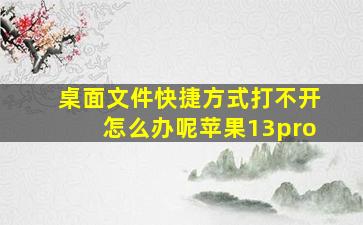 桌面文件快捷方式打不开怎么办呢苹果13pro